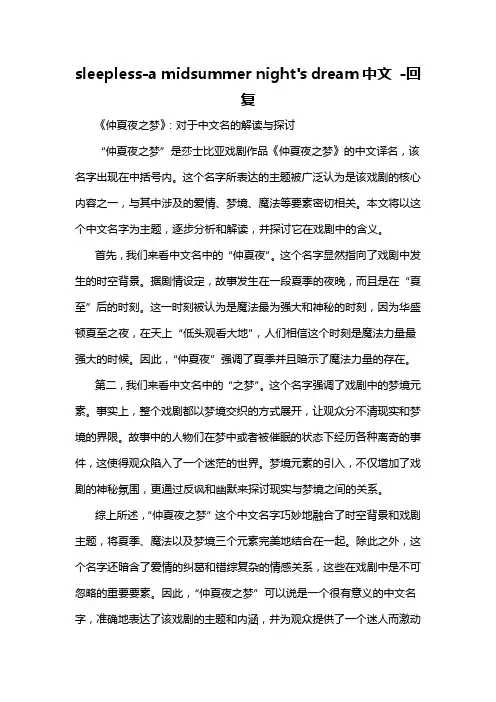 sleepless-a midsummer night's dream中文 -回复

《仲夏夜之梦》：对于中文名的解读与探讨

“仲夏夜之梦”是莎士比亚戏剧作品《仲夏夜之梦》的中文译名，该名字出现在中括号内。这个名字所表达的主题被广泛认为是该戏剧的核心内容之一，与其中涉及的爱情、梦境、魔法等要素密切相关。本文将以这个中文名字为主题，逐步分析和解读，并探讨它在戏剧中的含义。

首先，我们来看中文名中的“仲夏夜”。这个名字显然指向了戏剧中发生的时空背景。据剧情设定，故事发生在一段夏季的夜晚，而且是在“夏至”后的时刻。这一时刻被认为是魔法最为强大和神秘的时刻，因为华盛顿夏至之夜，在天上“低头观看大地”，人们相信这个时刻是魔法力量最强大的时候。因此，“仲夏夜”强调了夏季并且暗示了魔法力量的存在。

第二，我们来看中文名中的“之梦”。这个名字强调了戏剧中的梦境元素。事实上，整个戏剧都以梦境交织的方式展开，让观众分不清现实和梦境的界限。故事中的人物们在梦中或者被催眠的状态下经历各种离奇的事件，这使得观众陷入了一个迷茫的世界。梦境元素的引入，不仅增加了戏剧的神秘氛围，更通过反讽和幽默来探讨现实与梦境之间的关系。

综上所述，“仲夏夜之梦”这个中文名字巧妙地融合了时空背景和戏剧主题，将夏季、魔法以及梦境三个元素完美地结合在一起。除此之外，这个名字还暗含了爱情的纠葛和错综复杂的情感关系，这些在戏剧中是不可忽略的重要要素。因此，“仲夏夜之梦”可以说是一个很有意义的中文名字，准确地表达了该戏剧的主题和内涵，并为观众提供了一个迷人而激动